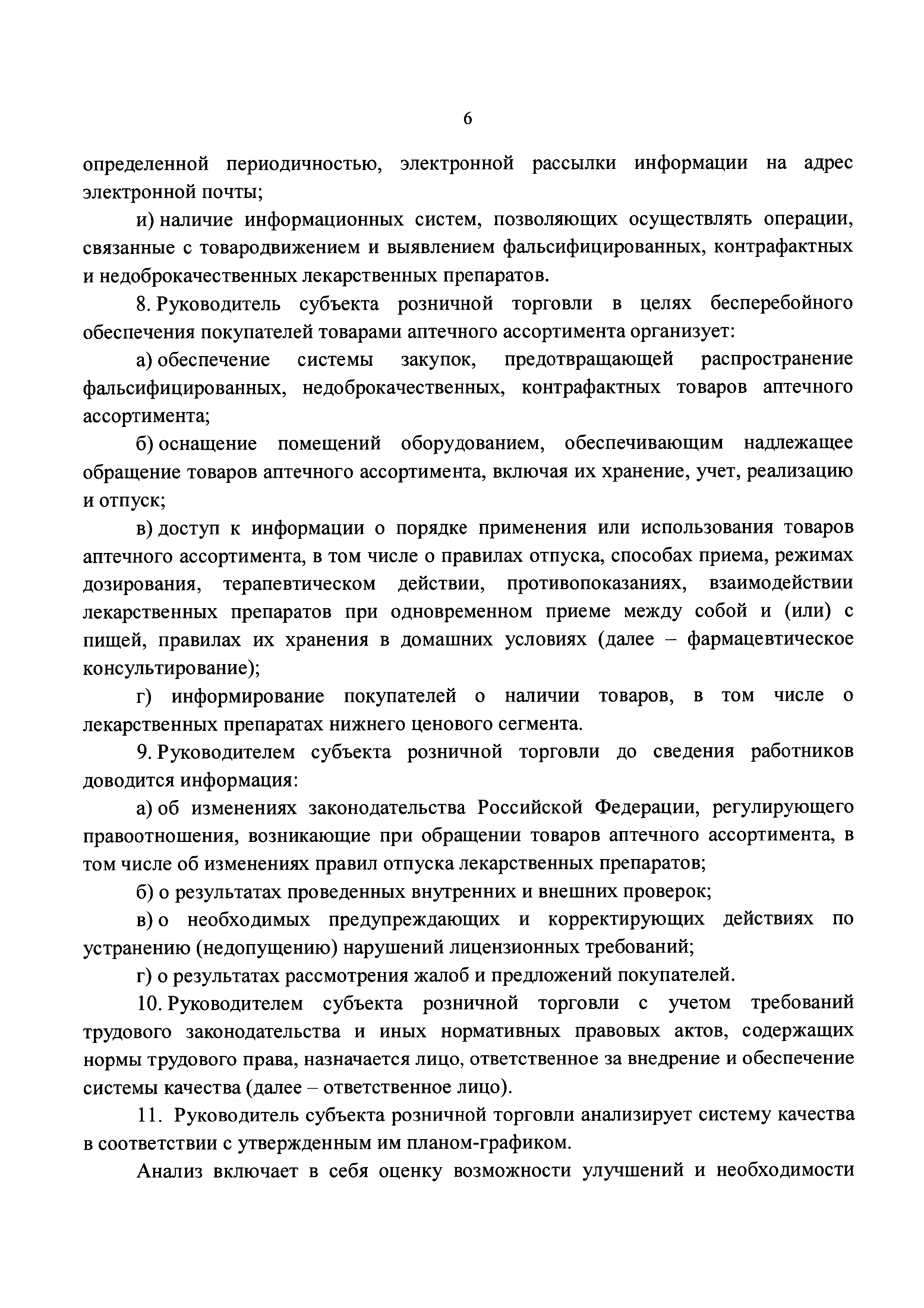 6

определенной периодичностью, электронной рассылки информации на адрес электронной почты;

и) наличие информационных систем, позволяющих осуществлять операции, связанные с товародвижением и выявлением фальсифицированных, контрафактных и недоброкачественных лекарственных препаратов.

8. Руководитель субъекта розничной торговли в целях бесперебойного обеспечения покупателей товарами аптечного ассортимента организует:

а) обеспечение системы закупок, предотвращающей распространение фальсифицированных, недоброкачественных, контрафактных товаров аптечного ассортимента;

б) оснащение помещений оборудованием, обеспечивающим надлежащее обращение товаров аптечного ассортимента, включая их хранение, учет, реализацию и отпуск;

в) доступ к информации о порядке применения или использования товаров аптечного ассортимента, в том числе о правилах отпуска, способах приема, режимах дозирования, терапевтическом действии, противопоказаниях, взаимодействии лекарственных препаратов при одновременном приеме между собой и (или) с пищей, правилах их хранения в домашних условиях (далее – фармацевтическое консультирование);

г) информирование покупателей о наличии товаров, в том числе о лекарственных препаратах нижнего ценового сегмента.

9. Руководителем субъекта розничной торговли до сведения работников доводится информация:

а) об изменениях законодательства Российской Федерации, регулирующего правоотношения, возникающие при обращении товаров аптечного ассортимента, в том числе об изменениях правил отпуска лекарственных препаратов;

б) о результатах проведенных внутренних и внешних проверок;

в) о необходимых предупреждающих и корректирующих действиях по устранению (недопущению) нарушений лицензионных требований;

г) о результатах рассмотрения жалоб и предложений покупателей.

10. Руководителем субъекта розничной торговли с учетом требований трудового законодательства и иных нормативных правовых актов, содержащих нормы трудового права, назначается лицо, ответственное за внедрение и обеспечение системы качества (далее – ответственное лицо).

11. Руководитель субъекта розничной торговли анализирует систему качества в соответствии с утвержденным им планом-графиком.

Анализ включает в себя оценку возможности улучшений и необходимости